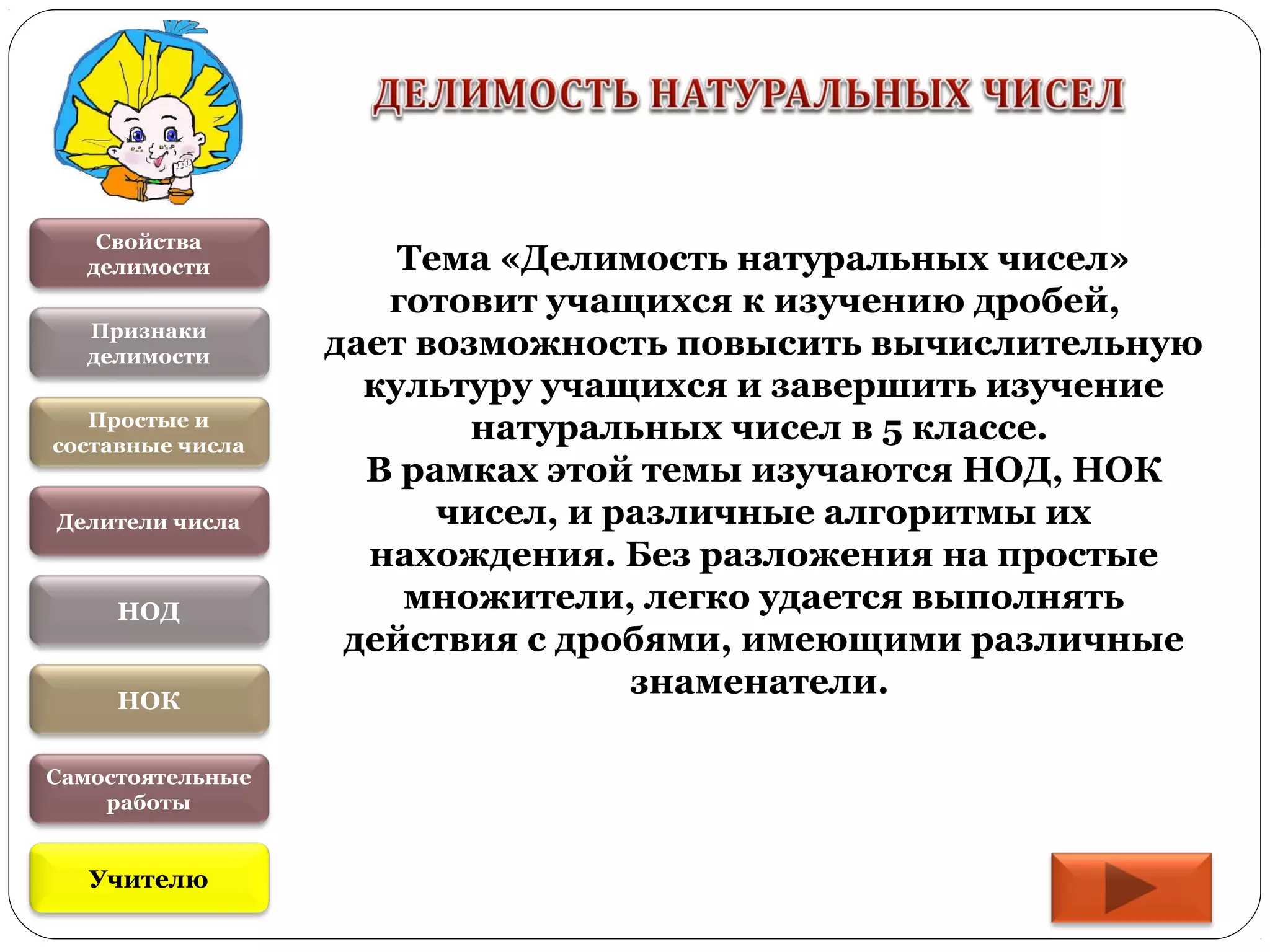 ДЕЛИМОСТЬ НАТУРАЛЬНЫХ ЧИСЕЛ

Свойства делимости

Признаки делимости

Простые и составные числа

Делители числа

НОД

НОК

Самостоятельные работы

Учителю

Тема «Делимость натуральных чисел» готовит учащихся к изучению дробей, дает возможность повысить вычислительную культуру учащихся и завершить изучение натуральных чисел в 5 классе.
В рамках этой темы изучаются НОД, НОК чисел, и различные алгоритмы их нахождения. Без разложения на простые множители, легко удается выполнять действия с дробями, имеющими различные знаменатели.